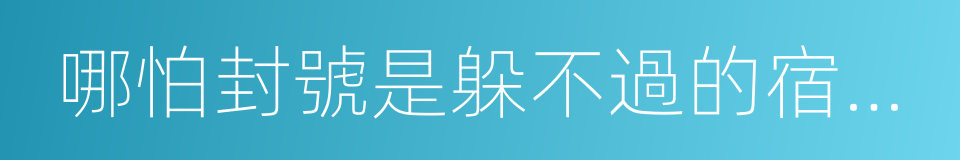 哪怕封號是躲不過的宿...